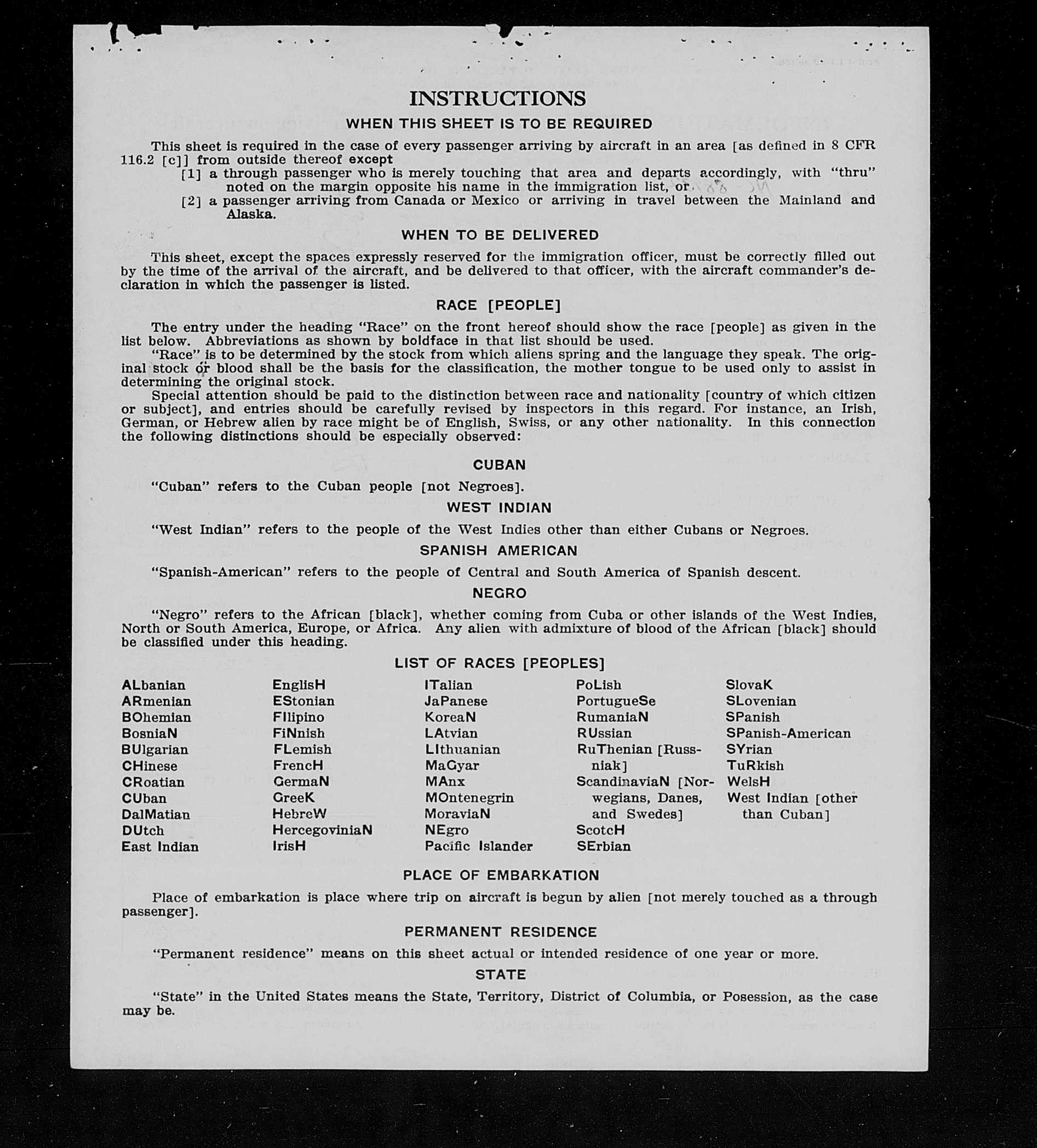 INSTRUCTIONS

WHEN THIS SHEET IS TO BE REQUIRED

This sheet is required in the case of every passenger arriving by aircraft in an area [as defined in 8 CFR 116.2 [c]] from outside thereof except

[1] a through passenger who is merely touching that area and departs accordingly, with "thru" noted on the margin opposite his name in the immigration list, or

[2] a passenger arriving from Canada or Mexico or arriving in travel between the Mainland and Alaska.

WHEN TO BE DELIVERED

This sheet, except the spaces expressly reserved for the immigration officer, must be correctly filled out by the time of the arrival of the aircraft, and be delivered to that officer, with the aircraft commander's declaration in which the passenger is listed.

RACE [PEOPLE]

The entry under the heading "Race" on the front hereof should show the race [people] as given in the list below. Abbreviations as shown by boldface in that list should be used.

"Race" is to be determined by the stock from which aliens spring and the language they speak. The original stock or blood shall be the basis for the classification, the mother tongue to be used only to assist in determining the original stock.

Special attention should be paid to the distinction between race and nationality [country of which citizen or subject], and entries should be carefully revised by inspectors in this regard. For instance, an Irish, German, or Hebrew alien by race might be of English, Swiss, or any other nationality. In this connection the following distinctions should be especially observed:

CUBAN

"Cuban" refers to the Cuban people [not Negroes].

WEST INDIAN

"West Indian" refers to the people of the West Indies other than either Cubans or Negroes.

SPANISH AMERICAN

"Spanish-American" refers to the people of Central and South America of Spanish descent.

NEGRO

"Negro" refers to the African [black], whether coming from Cuba or other islands of the West Indies, North or South America, Europe, or Africa. Any alien with admixture of blood of the African [black] should be classified under this heading.

LIST OF RACES [PEOPLES]

ALbanian
ARmenian
BOhemian
BosniaN
BUlgarian
CHinese
CRoatian
CUban
DalMatian
DUtch
East Indian

EnglisH
EStonian
FIlipino
FiNnish
FLemish
FrencH
GermaN
GreeK
HebreW
HercegoviniaN
IrisH

ITalian
JaPanese
KoreaN
LAtvian
LIthuanian
MaGyar
MAnx
MOntenegrin
MoraviaN
NEgro
Pacific Islander

PoLish
PortugueSe
RumaniaN
RUssian
RuThenian [Russniak]
ScandinaviaN [Norwegians, Danes, and Swedes]
ScotcH
SErbian

SlovaK
SLovenian
SPanish
SPanish-American
SYrian
TuRkish
WelsH
West Indian [other than Cuban]

PLACE OF EMBARKATION

Place of embarkation is place where trip on aircraft is begun by alien [not merely touched as a through passenger].

PERMANENT RESIDENCE

"Permanent residence" means on this sheet actual or intended residence of one year or more.

STATE

"State" in the United States means the State, Territory, District of Columbia, or Posession, as the case may be.